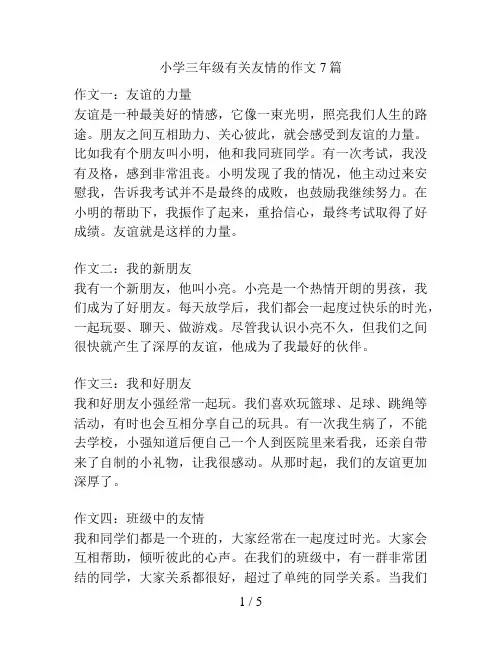 小学三年级有关友情的作文 7 篇

作文一：友谊的力量
友谊是一种最美好的情感，它像一束光明，照亮我们人生的路途。朋友之间互相助力、关心彼此，就会感受到友谊的力量。比如我有个朋友叫小明，他和我同班同学。有一次考试，我没有及格，感到非常沮丧。小明发现了我的情况，他主动过来安慰我，告诉我考试并不是最终的成败，也鼓励我继续努力。在小明的帮助下，我振作了起来，重拾信心，最终考试取得了好成绩。友谊就是这样的力量。

作文二：我的新朋友
我有一个新朋友，他叫小亮。小亮是一个热情开朗的男孩，我们成为了好朋友。每天放学后，我们都会一起度过快乐的时光，一起玩耍、聊天、做游戏。尽管我认识小亮不久，但我们之间很快就产生了深厚的友谊，他成为了我最好的伙伴。

作文三：我和好朋友
我和好朋友小强经常一起玩。我们喜欢玩篮球、足球、跳绳等活动，有时也会互相分享自己的玩具。有一次我生病了，不能去学校，小强知道后便自己一个人到医院里来看我，还亲自带来了自制的小礼物，让我很感动。从那时起，我们的友谊更加深厚了。

作文四：班级中的友情
我和同学们都是一个班的，大家经常在一起度过时光。大家会互相帮助，倾听彼此的心声。在我们的班级中，有一群非常团结的同学，大家关系都很好，超过了单纯的同学关系。当我们

1 / 5